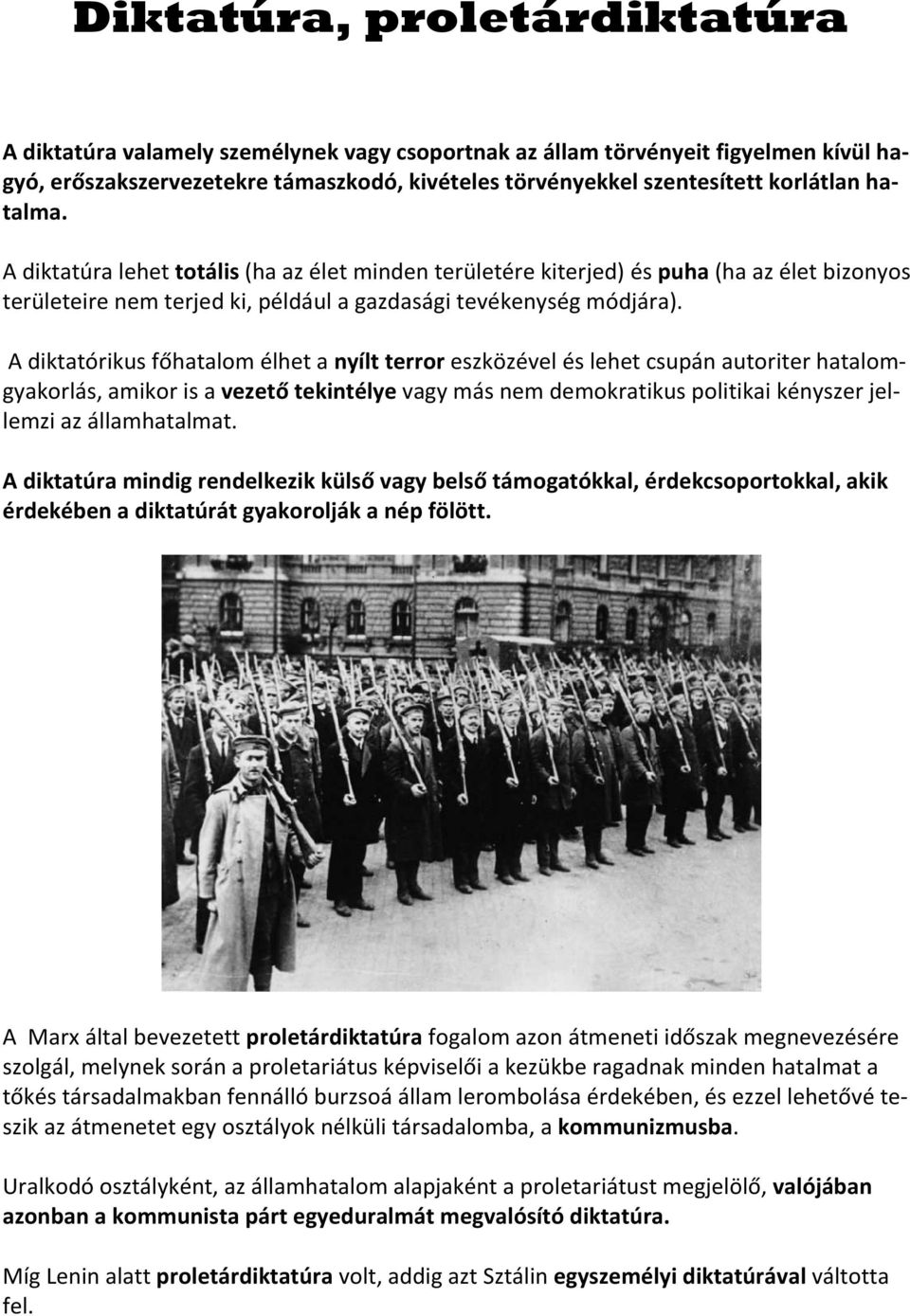 Diktatúra, proletárdiktatúra

A diktatúra valamely személynek vagy csoportnak az állam törvényeit figyelmen kívül hagyó, erőszakszervezetekre támaszkodó, kivételes törvényekkel szentesített korlátlan hatalma.

A diktatúra lehet totális (ha az élet minden területére kiterjed) és puha (ha az élet bizonyos területeire nem terjed ki, például a gazdasági tevékenység módjára).

A diktatórikus főhatalom élhet a nyílt terror eszközével és lehet csupán autoriter hatalomgyakorlás, amikor is a vezető tekintélye vagy más nem demokratikus politikai kényszer jellemzi az államhatalmat.

A diktatúra mindig rendelkezik külső vagy belső támogatókkal, érdekcsoportokkal, akik érdekében a diktatúrát gyakorolják a nép fölött.

A Marx által bevezetett proletárdiktatúra fogalom azon átmeneti időszak megnevezésére szolgál, melynek során a proletariátus képviselői a kezükbe ragadnak minden hatalmat a tőkés társadalmakban fennálló burzsoá állam lerombolása érdekében, és ezzel lehetővé teszik az átmenetet egy osztályok nélküli társadalomba, a kommunizmusba.

Uralkodó osztályként, az államhatalom alapjaként a proletariátust megjelölő, valójában azonban a kommunista párt egyeduralmát megvalósító diktatúra.

Míg Lenin alatt proletárdiktatúra volt, addig azt Sztálin egyszemélyi diktatúrával váltotta fel.